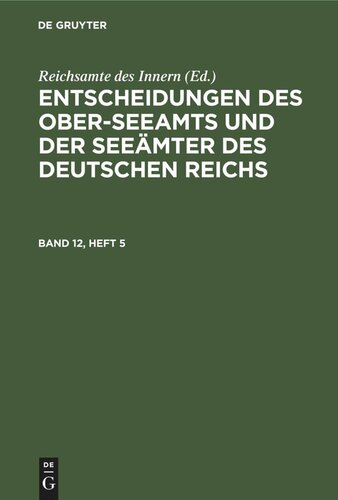 DE GRUYTER

Reichsamte des Innern (Ed.)

ENTSCHEIDUNGEN DES OBER-SEEAMTS UND DER SEEÄMTER DES DEUTSCHEN REICHS

BAND 12, HEFT 5

DE
G